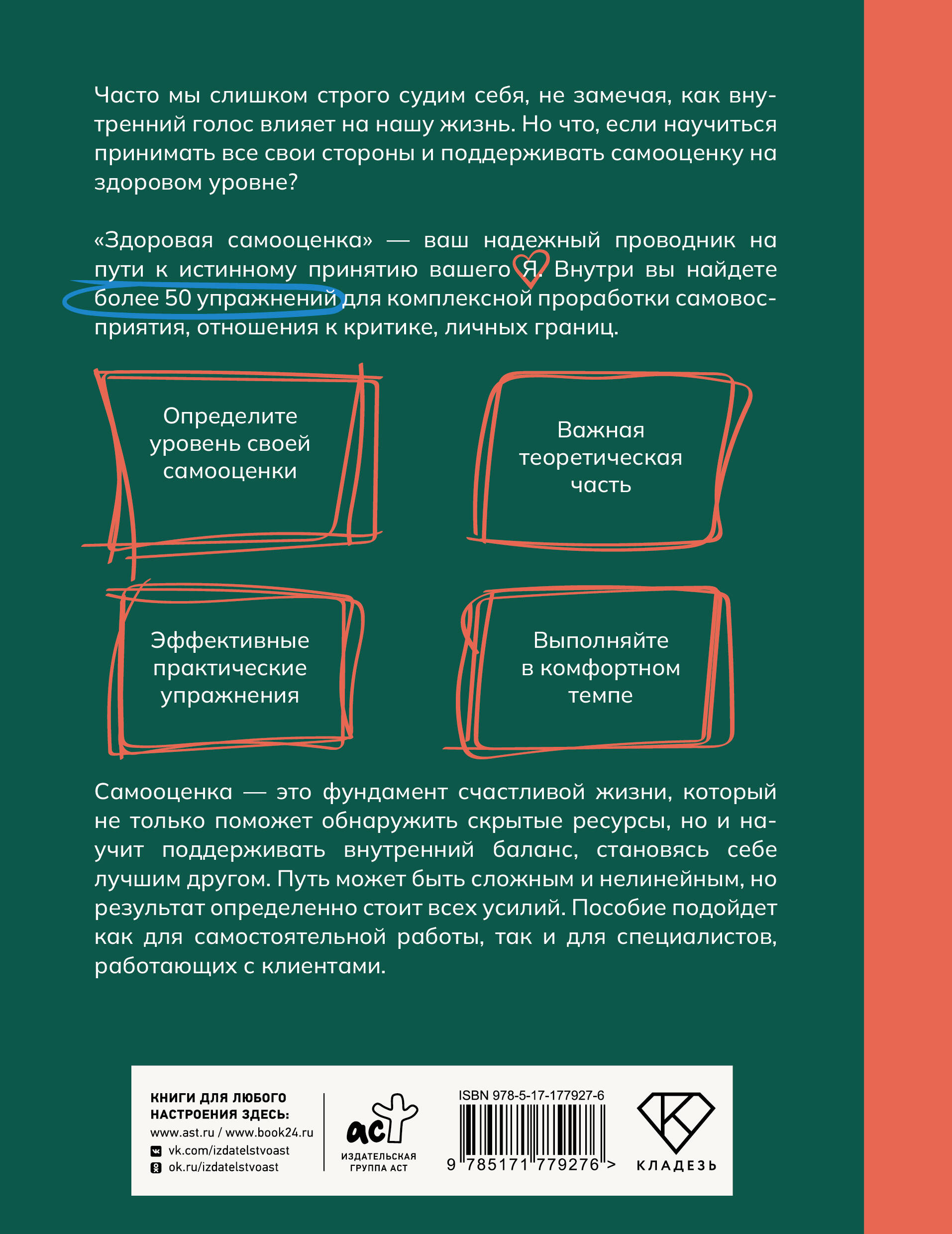 Часто мы слишком строго судим себя, не замечая, как внутренний голос влияет на нашу жизнь. Но что, если научиться принимать все свои стороны и поддерживать самооценку на здоровом уровне?

«Здоровая самооценка» — ваш надежный проводник на пути к истинному принятию вашего Я. Внутри вы найдете более 50 упражнений для комплексной проработки самовосприятия, отношения к критике, личных границ.

Определите уровень своей самооценки

Важная теоретическая часть

Эффективные практические упражнения

Выполняйте в комфортном темпе

Самооценка — это фундамент счастливой жизни, который не только поможет обнаружить скрытые ресурсы, но и научит поддерживать внутренний баланс, становясь себе лучшим другом. Путь может быть сложным и нелинейным, но результат определенно стоит всех усилий. Пособие подойдет как для самостоятельной работы, так и для специалистов, работающих с клиентами.

КНИГИ ДЛЯ ЛЮБОГО НАСТРОЕНИЯ ЗДЕСЬ:
www.ast.ru / www.book24.ru
vk.com/izdatelstvoast
ok.ru/izdatelstvoast

аст
ИЗДАТЕЛЬСКАЯ ГРУППА АСТ

ISBN 978-5-17-177927-6
9 785171 779276 >

КЛАДЕЗЬ